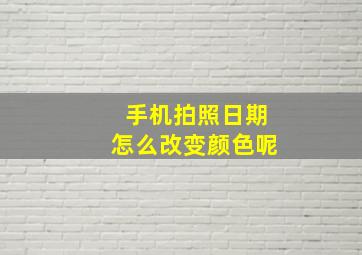 手机拍照日期
怎么改变颜色呢